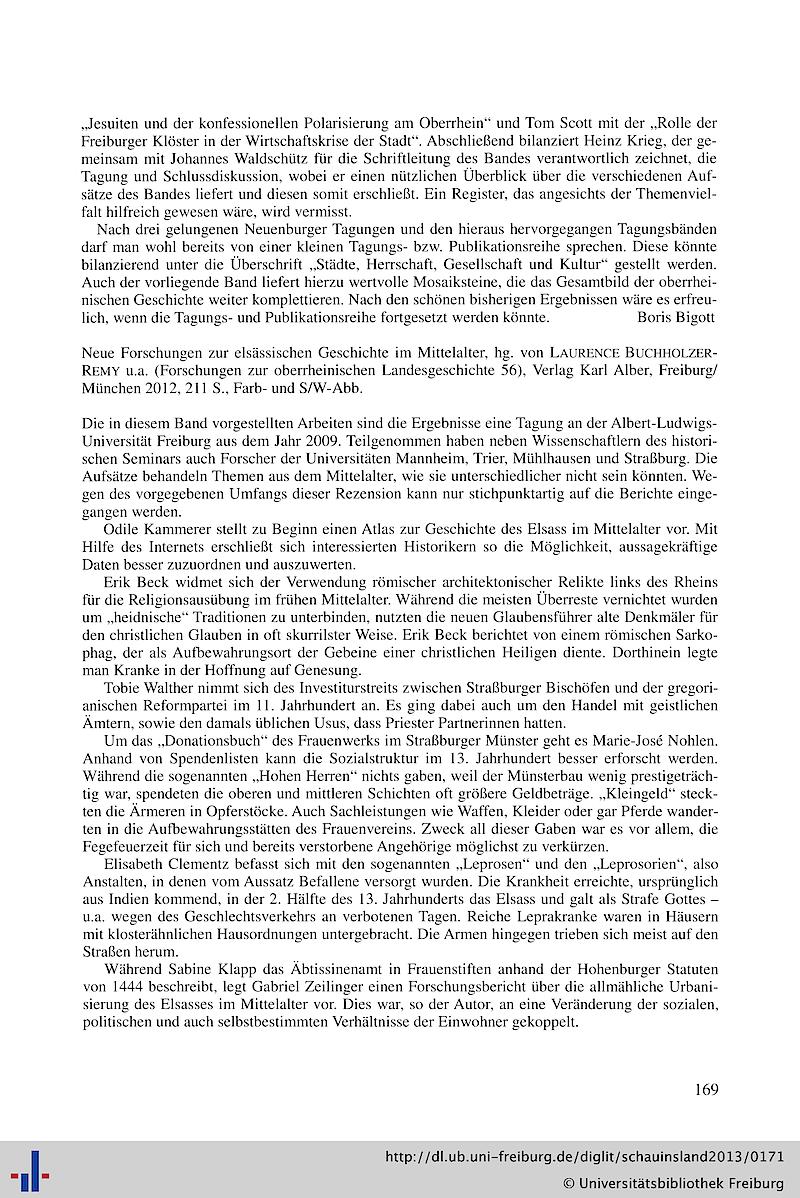 „Jesuiten und der konfessionellen Polarisierung am Oberrhein“ und Tom Scott mit der „Rolle der Freiburger Klöster in der Wirtschaftskrise der Stadt“. Abschließend bilanziert Heinz Krieg, der gemeinsam mit Johannes Waldschütz für die Schriftleitung des Bandes verantwortlich zeichnet, die Tagung und Schlussdiskussion, wobei er einen nützlichen Überblick über die verschiedenen Aufsätze des Bandes liefert und diesen somit erschließt. Ein Register, das angesichts der Themenvielfalt hilfreich gewesen wäre, wird vermisst.

Nach drei gelungenen Neuenburger Tagungen und den hieraus hervorgegangen Tagungsbänden darf man wohl bereits von einer kleinen Tagungs- bzw. Publikationsreihe sprechen. Diese könnte bilanzierend unter die Überschrift „Städte, Herrschaft, Gesellschaft und Kultur“ gestellt werden. Auch der vorliegende Band liefert hierzu wertvolle Mosaiksteine, die das Gesamtbild der oberrheinischen Geschichte weiter komplettieren. Nach den schönen bisherigen Ergebnissen wäre es erfreulich, wenn die Tagungs- und Publikationsreihe fortgesetzt werden könnte. Boris Bigott

Neue Forschungen zur elsässischen Geschichte im Mittelalter, hg. von LAURENCE BUCHHOLZER-REMY u.a. (Forschungen zur oberrheinischen Landesgeschichte 56), Verlag Karl Alber, Freiburg/München 2012, 211 S., Farb- und S/W-Abb.

Die in diesem Band vorgestellten Arbeiten sind die Ergebnisse eine Tagung an der Albert-Ludwigs-Universität Freiburg aus dem Jahr 2009. Teilgenommen haben neben Wissenschaftlern des historischen Seminars auch Forscher der Universitäten Mannheim, Trier, Mühlhausen und Straßburg. Die Aufsätze behandeln Themen aus dem Mittelalter, wie sie unterschiedlicher nicht sein könnten. Wegen des vorgegebenen Umfangs dieser Rezension kann nur stichpunktartig auf die Berichte eingegangen werden.

Odile Kammerer stellt zu Beginn einen Atlas zur Geschichte des Elsass im Mittelalter vor. Mit Hilfe des Internets erschließt sich interessierten Historikern so die Möglichkeit, aussagekräftige Daten besser zuzuordnen und auszuwerten.

Erik Beck widmet sich der Verwendung römischer architektonischer Relikte links des Rheins für die Religionsausübung im frühen Mittelalter. Während die meisten Überreste vernichtet wurden um „heidnische“ Traditionen zu unterbinden, nutzten die neuen Glaubensführer alte Denkmäler für den christlichen Glauben in oft skurrilster Weise. Erik Beck berichtet von einem römischen Sarkophag, der als Aufbewahrungsort der Gebeine einer christlichen Heiligen diente. Dorthinein legte man Kranke in der Hoffnung auf Genesung.

Tobie Walther nimmt sich des Investiturstreits zwischen Straßburger Bischöfen und der gregorianischen Reformpartei im 11. Jahrhundert an. Es ging dabei auch um den Handel mit geistlichen Ämtern, sowie den damals üblichen Usus, dass Priester Partnerinnen hatten.

Um das „Donationsbuch“ des Frauenwerks im Straßburger Münster geht es Marie-José Nohlen. Anhand von Spendenlisten kann die Sozialstruktur im 13. Jahrhundert besser erforscht werden. Während die sogenannten „Hohen Herren“ nichts gaben, weil der Münsterbau wenig prestigeträchtig war, spendeten die oberen und mittleren Schichten oft größere Geldbeträge. „Kleingeld“ steckten die Ärmeren in Opferstöcke. Auch Sachleistungen wie Waffen, Kleider oder gar Pferde wanderten in die Aufbewahrungsstätten des Frauenvereins. Zweck all dieser Gaben war es vor allem, die Fegefeuerzeit für sich und bereits verstorbene Angehörige möglichst zu verkürzen.

Elisabeth Clementz befasst sich mit den sogenannten „Leprosen“ und den „Leprosorien“, also Anstalten, in denen vom Aussatz Befallene versorgt wurden. Die Krankheit erreichte, ursprünglich aus Indien kommend, in der 2. Hälfte des 13. Jahrhunderts das Elsass und galt als Strafe Gottes – u.a. wegen des Geschlechtsverkehrs an verbotenen Tagen. Reiche Leprakranke waren in Häusern mit klosterähnlichen Hausordnungen untergebracht. Die Armen hingegen trieben sich meist auf den Straßen herum.

Während Sabine Klapp das Äbtissinenamt in Frauenstiften anhand der Hohenburger Statuten von 1444 beschreibt, legt Gabriel Zeilinger einen Forschungsbericht über die allmähliche Urbanisierung des Elsasses im Mittelalter vor. Dies war, so der Autor, an eine Veränderung der sozialen, politischen und auch selbstbestimmten Verhältnisse der Einwohner gekoppelt.

169

http://dl.ub.uni-freiburg.de/diglit/schauinsland2013/0171
© Universitätsbibliothek Freiburg